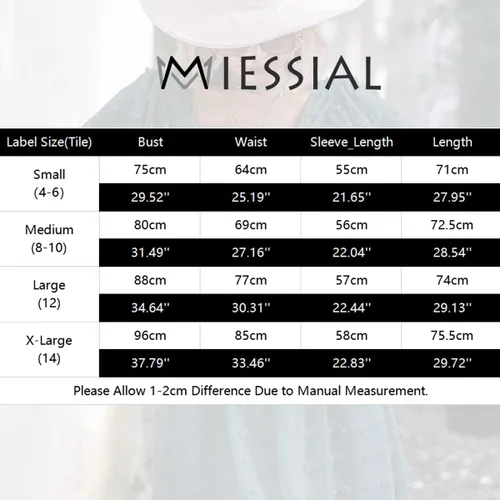 MIESSIAL

| Label Size(Tile) | Bust | Waist | Sleeve_Length | Length |
|---|---|---|---|---|
| Small (4-6) | 75cm | 64cm | 55cm | 71cm |
| | 29.52'' | 25.19'' | 21.65'' | 27.95'' |
| Medium (8-10) | 80cm | 69cm | 56cm | 72.5cm |
| | 31.49'' | 27.16'' | 22.04'' | 28.54'' |
| Large (12) | 88cm | 77cm | 57cm | 74cm |
| | 34.64'' | 30.31'' | 22.44'' | 29.13'' |
| X-Large (14) | 96cm | 85cm | 58cm | 75.5cm |
| | 37.79'' | 33.46'' | 22.83'' | 29.72'' |

Please Allow 1-2cm Difference Due to Manual Measurement.